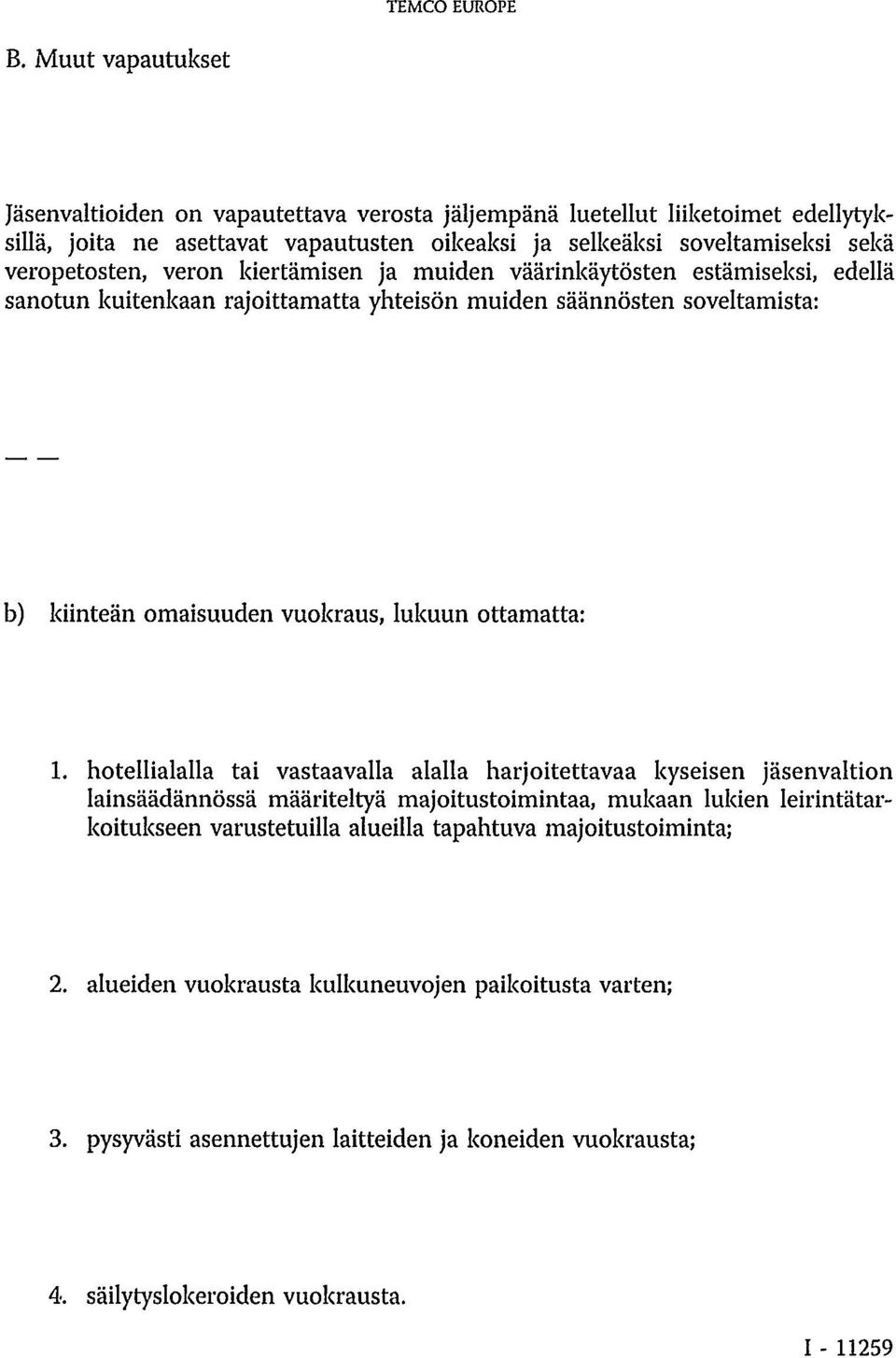 TEMCO EUROPE

B. Muut vapautukset

Jäsenvaltioiden on vapautettava verosta jäljempänä luetellut liiketoimet edellytyksillä, joita ne asettavat vapautusten oikeaksi ja selkeäksi soveltamiseksi sekä veropetosten, veron kiertämisen ja muiden väärinkäytösten estämiseksi, edellä sanotun kuitenkaan rajoittamatta yhteisön muiden säännösten soveltamista:

— —

b) kiinteän omaisuuden vuokraus, lukuun ottamatta:

1. hotellialalla tai vastaavalla alalla harjoitettavaa kyseisen jäsenvaltion lainsäädännössä määriteltyä majoitustoimintaa, mukaan lukien leirintätarkoitukseen varustetuilla alueilla tapahtuva majoitustoiminta;

2. alueiden vuokrausta kulkuneuvojen paikoitusta varten;

3. pysyvästi asennettujen laitteiden ja koneiden vuokrausta;

4. säilytyslokeroiden vuokrausta.

I - 11259